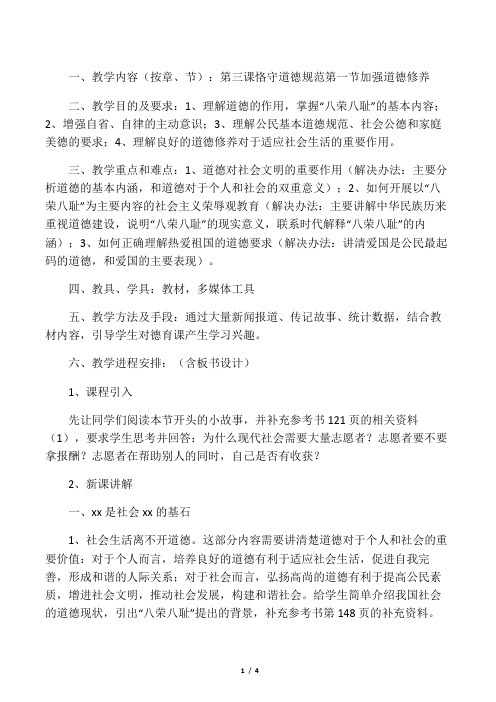 一、教学内容（按章、节）：第三课恪守道德规范第一节加强道德修养

二、教学目的及要求：1、理解道德的作用，掌握“八荣八耻”的基本内容；2、增强自省、自律的主动意识；3、理解公民基本道德规范、社会公德和家庭美德的要求；4、理解良好的道德修养对于适应社会生活的重要作用。

三、教学重点和难点：1、道德对社会文明的重要作用（解决办法：主要分析道德的基本内涵，和道德对于个人和社会的双重意义）；2、如何开展以“八荣八耻”为主要内容的社会主义荣辱观教育（解决办法：主要讲解中华民族历来重视道德建设，说明“八荣八耻”的现实意义，联系时代解释“八荣八耻”的内涵）；3、如何正确理解热爱祖国的道德要求（解决办法：讲清爱国是公民最起码的道德，和爱国的主要表现）。

四、教具、学具：教材，多媒体工具

五、教学方法及手段：通过大量新闻报道、传记故事、统计数据，结合教材内容，引导学生对德育课产生学习兴趣。

六、教学进程安排：（含板书设计）

1、课程引入

先让同学们阅读本节开头的小故事，并补充参考书121页的相关资料（1），要求学生思考并回答：为什么现代社会需要大量志愿者？志愿者要不要拿报酬？志愿者在帮助别人的同时，自己是否有收获？

2、新课讲解

一、xx是社会xx的基石

1、社会生活离不开道德。这部分内容需要讲清楚道德对于个人和社会的重要价值：对于个人而言，培养良好的道德有利于适应社会生活，促进自我完善，形成和谐的人际关系；对于社会而言，弘扬高尚的道德有利于提高公民素质，增进社会文明，推动社会发展，构建和谐社会。给学生简单介绍我国社会的道德现状，引出“八荣八耻”提出的背景，补充参考书第148页的补充资料。

1 / 4